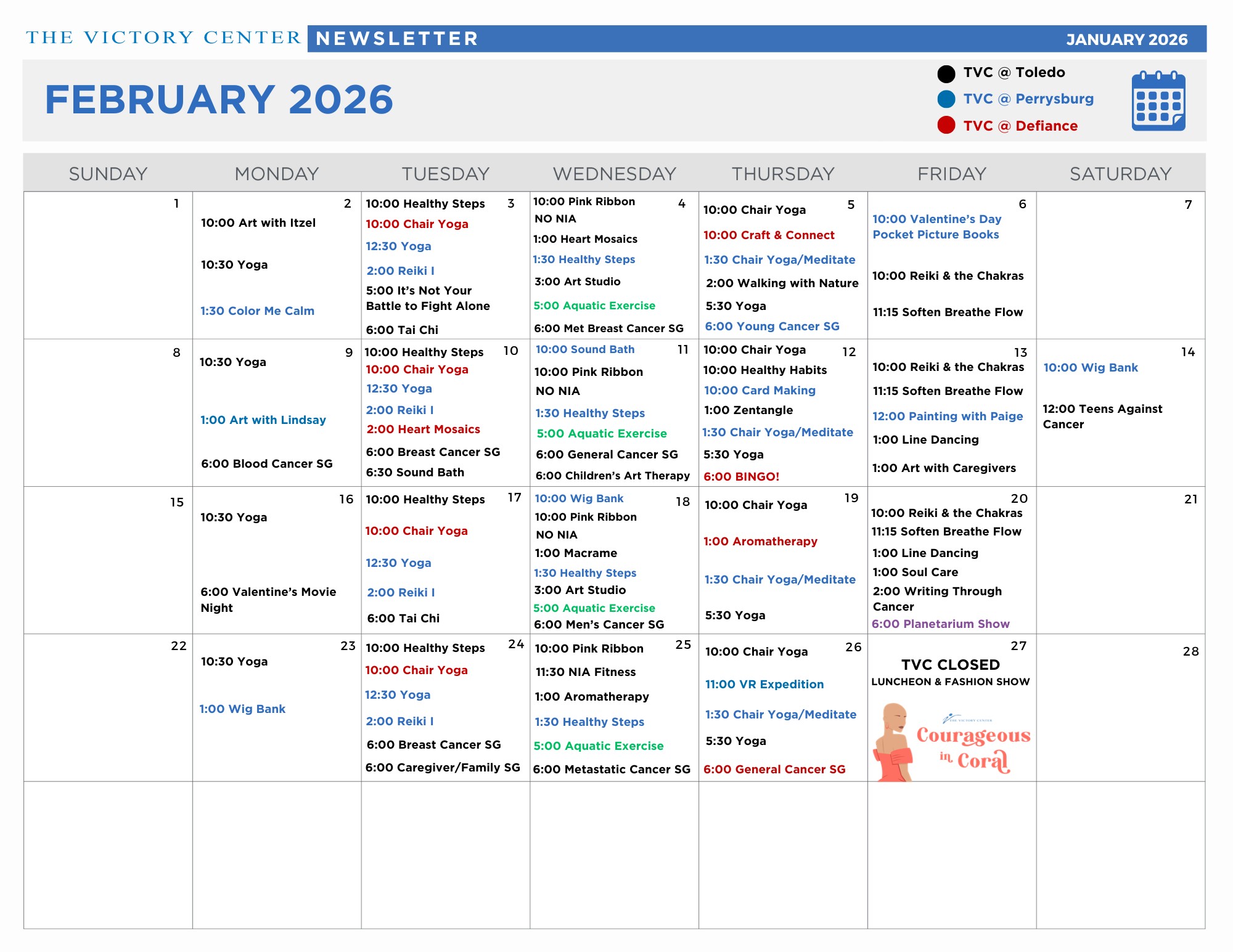 THE VICTORY CENTER NEWSLETTER JANUARY 2026

FEBRUARY 2026

TVC @ Toledo
TVC @ Perrysburg
TVC @ Defiance

| SUNDAY | MONDAY | TUESDAY | WEDNESDAY | THURSDAY | FRIDAY | SATURDAY |
|---|---|---|---|---|---|---|
| 1 | 2 10:00 Art with Itzel 10:30 Yoga 1:30 Color Me Calm | 3 10:00 Healthy Steps 10:00 Chair Yoga 12:30 Yoga 2:00 Reiki I 5:00 It's Not Your Battle to Fight Alone 6:00 Tai Chi | 4 10:00 Pink Ribbon NO NIA 1:00 Heart Mosaics 1:30 Healthy Steps 3:00 Art Studio 5:00 Aquatic Exercise 6:00 Met Breast Cancer SG | 5 10:00 Chair Yoga 10:00 Craft & Connect 1:30 Chair Yoga/Meditate 2:00 Walking with Nature 5:30 Yoga 6:00 Young Cancer SG | 6 10:00 Valentine's Day Pocket Picture Books 10:00 Reiki & the Chakras 11:15 Soften Breathe Flow | 7 |
| 8 | 9 10:30 Yoga 1:00 Art with Lindsay 6:00 Blood Cancer SG | 10 10:00 Healthy Steps 10:00 Chair Yoga 12:30 Yoga 2:00 Reiki I 2:00 Heart Mosaics 6:00 Breast Cancer SG 6:30 Sound Bath | 11 10:00 Sound Bath 10:00 Pink Ribbon NO NIA 1:30 Healthy Steps 5:00 Aquatic Exercise 6:00 General Cancer SG 6:00 Children's Art Therapy | 12 10:00 Chair Yoga 10:00 Healthy Habits 10:00 Card Making 1:00 Zentangle 1:30 Chair Yoga/Meditate 5:30 Yoga 6:00 BINGO! | 13 10:00 Reiki & the Chakras 11:15 Soften Breathe Flow 12:00 Painting with Paige 1:00 Line Dancing 1:00 Art with Caregivers | 14 10:00 Wig Bank 12:00 Teens Against Cancer |
| 15 | 16 10:30 Yoga 6:00 Valentine's Movie Night | 17 10:00 Healthy Steps 10:00 Chair Yoga 12:30 Yoga 2:00 Reiki I 6:00 Tai Chi | 18 10:00 Wig Bank 10:00 Pink Ribbon NO NIA 1:00 Macrame 1:30 Healthy Steps 3:00 Art Studio 5:00 Aquatic Exercise 6:00 Men's Cancer SG | 19 10:00 Chair Yoga 1:00 Aromatherapy 1:30 Chair Yoga/Meditate 5:30 Yoga | 20 10:00 Reiki & the Chakras 11:15 Soften Breathe Flow 1:00 Line Dancing 1:00 Soul Care 2:00 Writing Through Cancer 6:00 Planetarium Show | 21 |
| 22 | 23 10:30 Yoga 1:00 Wig Bank | 24 10:00 Healthy Steps 10:00 Chair Yoga 12:30 Yoga 2:00 Reiki I 6:00 Breast Cancer SG 6:00 Caregiver/Family SG | 25 10:00 Pink Ribbon 11:30 NIA Fitness 1:00 Aromatherapy 1:30 Healthy Steps 5:00 Aquatic Exercise 6:00 Metastatic Cancer SG | 26 10:00 Chair Yoga 11:00 VR Expedition 1:30 Chair Yoga/Meditate 5:30 Yoga 6:00 General Cancer SG | 27 TVC CLOSED LUNCHEON & FASHION SHOW THE VICTORY CENTER Courageous in Coral | 28 |
| | | | | | | |